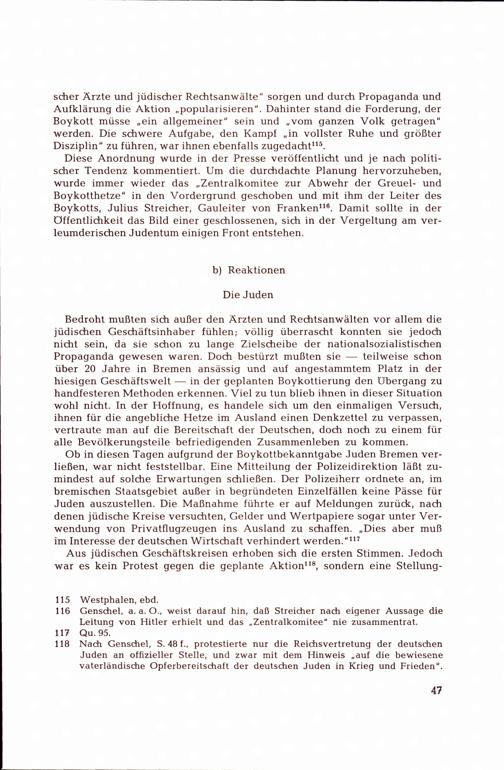 scher Ärzte und jüdischer Rechtsanwälte" sorgen und durch Propaganda und Aufklärung die Aktion „popularisieren". Dahinter stand die Forderung, der Boykott müsse „ein allgemeiner" sein und „vom ganzen Volk getragen" werden. Die schwere Aufgabe, den Kampf „in vollster Ruhe und größter Disziplin" zu führen, war ihnen ebenfalls zugedacht$^{115}$.

Diese Anordnung wurde in der Presse veröffentlicht und je nach politischer Tendenz kommentiert. Um die durchdachte Planung hervorzuheben, wurde immer wieder das „Zentralkomitee zur Abwehr der Greuel- und Boykotthetze" in den Vordergrund geschoben und mit ihm der Leiter des Boykotts, Julius Streicher, Gauleiter von Franken$^{116}$. Damit sollte in der Öffentlichkeit das Bild einer geschlossenen, sich in der Vergeltung am verleumderischen Judentum einigen Front entstehen.

b) Reaktionen

Die Juden

Bedroht mußten sich außer den Ärzten und Rechtsanwälten vor allem die jüdischen Geschäftsinhaber fühlen; völlig überrascht konnten sie jedoch nicht sein, da sie schon zu lange Zielscheibe der nationalsozialistischen Propaganda gewesen waren. Doch bestürzt mußten sie — teilweise schon über 20 Jahre in Bremen ansässig und auf angestammtem Platz in der hiesigen Geschäftswelt — in der geplanten Boykottierung den Übergang zu handfesteren Methoden erkennen. Viel zu tun blieb ihnen in dieser Situation wohl nicht. In der Hoffnung, es handele sich um den einmaligen Versuch, ihnen für die angebliche Hetze im Ausland einen Denkzettel zu verpassen, vertraute man auf die Bereitschaft der Deutschen, doch noch zu einem für alle Bevölkerungsteile befriedigenden Zusammenleben zu kommen.

Ob in diesen Tagen aufgrund der Boykottbekanntgabe Juden Bremen verließen, war nicht feststellbar. Eine Mitteilung der Polizeidirektion läßt zumindest auf solche Erwartungen schließen. Der Polizeiherr ordnete an, im bremischen Staatsgebiet außer in begründeten Einzelfällen keine Pässe für Juden auszustellen. Die Maßnahme führte er auf Meldungen zurück, nach denen jüdische Kreise versuchten, Gelder und Wertpapiere sogar unter Verwendung von Privatflugzeugen ins Ausland zu schaffen. „Dies aber muß im Interesse der deutschen Wirtschaft verhindert werden."$^{117}$

Aus jüdischen Geschäftskreisen erhoben sich die ersten Stimmen. Jedoch war es kein Protest gegen die geplante Aktion$^{118}$, sondern eine Stellung-

115 Westphalen, ebd.
116 Genschel, a. a. O., weist darauf hin, daß Streicher nach eigener Aussage die Leitung von Hitler erhielt und das „Zentralkomitee" nie zusammentrat.
117 Qu. 95.
118 Nach Genschel, S. 48 f., protestierte nur die Reichsvertretung der deutschen Juden an offizieller Stelle, und zwar mit dem Hinweis „auf die bewiesene vaterländische Opferbereitschaft der deutschen Juden in Krieg und Frieden".

47